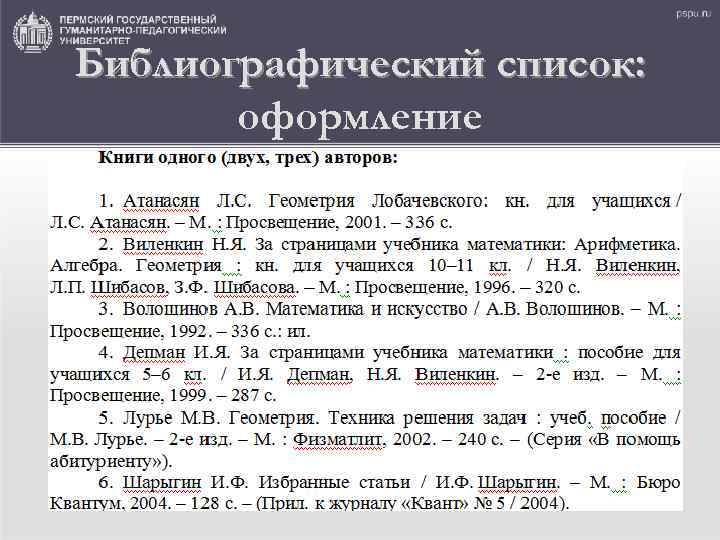 ПЕРМСКИЙ ГОСУДАРСТВЕННЫЙ ГУМАНИТАРНО-ПЕДАГОГИЧЕСКИЙ УНИВЕРСИТЕТ

pspu.ru

Библиографический список: оформление

Книги одного (двух, трех) авторов:

1. Атанасян Л.С. Геометрия Лобачевского: кн. для учащихся / Л.С. Атанасян. – М. : Просвещение, 2001. – 336 с.

2. Виленкин Н.Я. За страницами учебника математики: Арифметика. Алгебра. Геометрия : кн. для учащихся 10–11 кл. / Н.Я. Виленкин, Л.П. Шибасов, З.Ф. Шибасова. – М. : Просвещение, 1996. – 320 с.

3. Волошинов А.В. Математика и искусство / А.В. Волошинов. – М. : Просвещение, 1992. – 336 с.: ил.

4. Депман И.Я. За страницами учебника математики : пособие для учащихся 5–6 кл. / И.Я. Депман, Н.Я. Виленкин. – 2-е изд. – М. : Просвещение, 1999. – 287 с.

5. Лурье М.В. Геометрия. Техника решения задач : учеб. пособие / М.В. Лурье. – 2-е изд. – М. : Физматлит, 2002. – 240 с. – (Серия «В помощь абитуриенту»).

6. Шарыгин И.Ф. Избранные статьи / И.Ф. Шарыгин. – М. : Бюро Квантум, 2004. – 128 с. – (Прил. к журналу «Квант» № 5 / 2004).